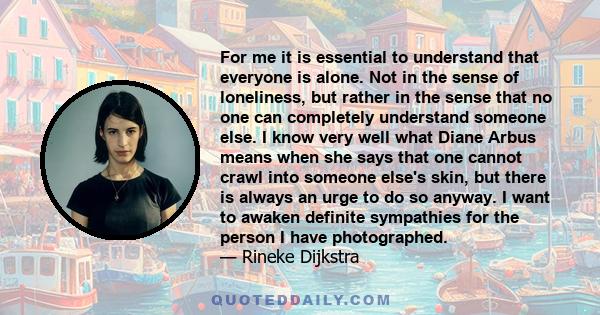 For me it is essential to understand that everyone is alone. Not in the sense of loneliness, but rather in the sense that no one can completely understand someone else. I know very well what Diane Arbus means when she says that one cannot crawl into someone else's skin, but there is always an urge to do so anyway. I want to awaken definite sympathies for the person I have photographed.
— Rineke Dijkstra

QUOTEDDAILY.COM